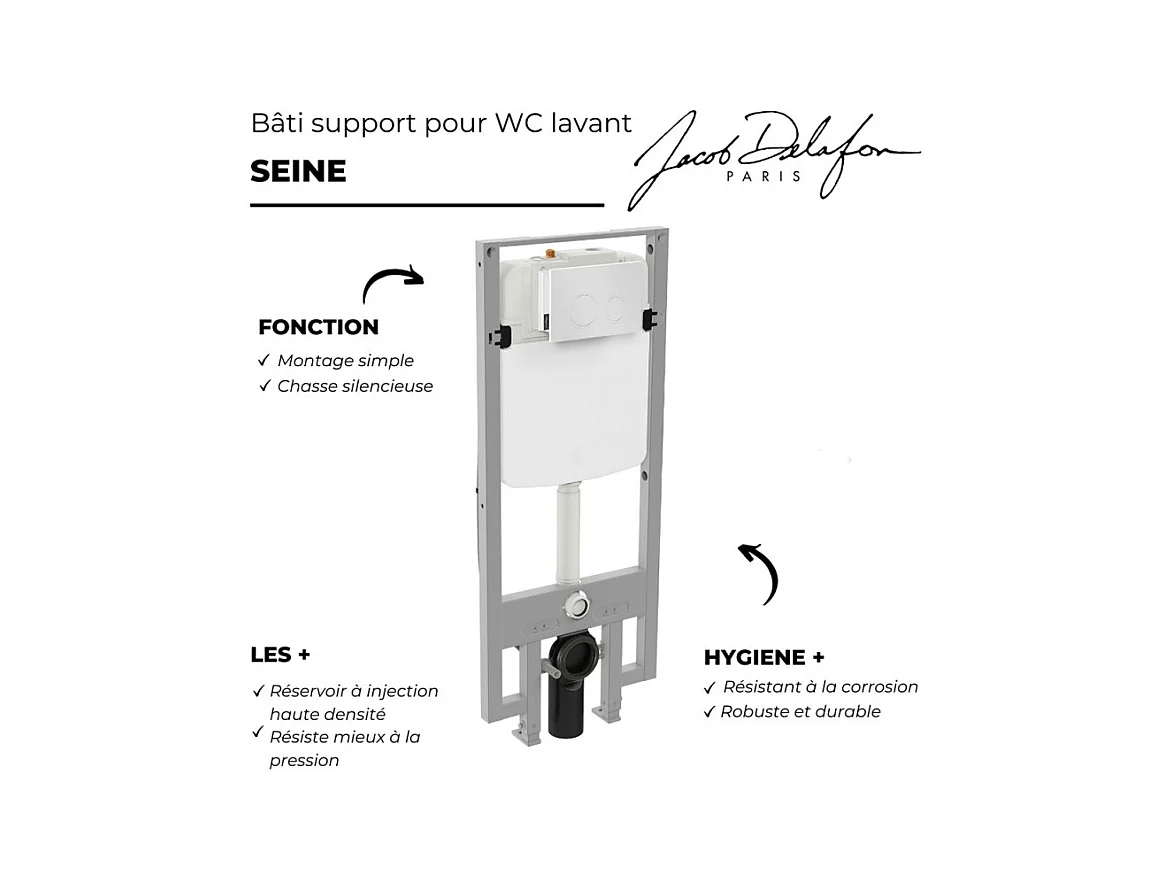 Bâti support pour WC lavant

SEINE

Jacob Delafon
PARIS

FONCTION
✓ Montage simple
✓ Chasse silencieuse

LES +
✓ Réservoir à injection haute densité
✓ Résiste mieux à la pression

HYGIENE +
✓ Résistant à la corrosion
✓ Robuste et durable